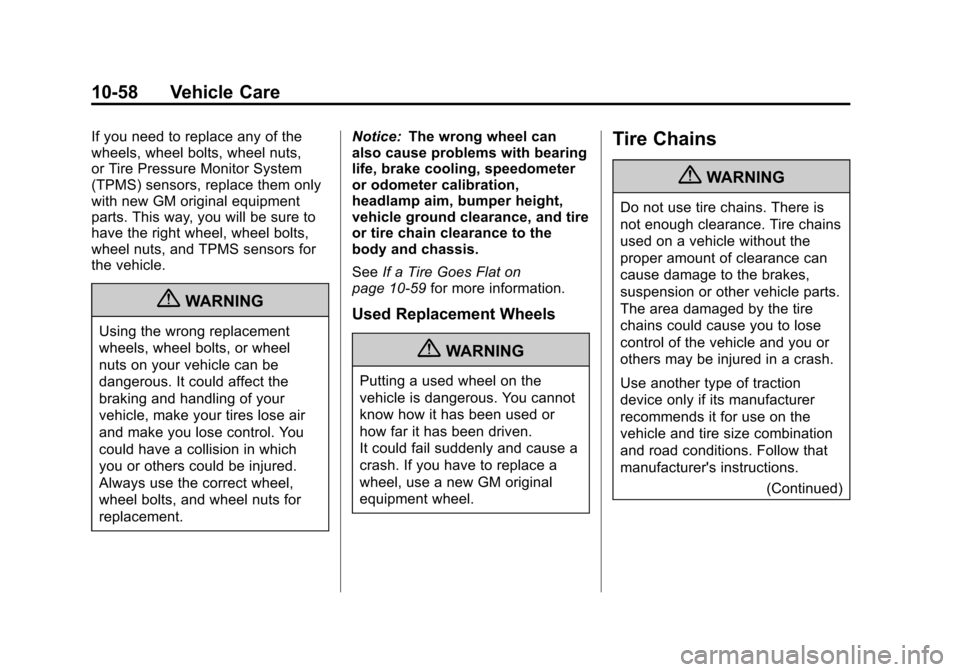 10-58 Vehicle Care

If you need to replace any of the wheels, wheel bolts, wheel nuts, or Tire Pressure Monitor System (TPMS) sensors, replace them only with new GM original equipment parts. This way, you will be sure to have the right wheel, wheel bolts, wheel nuts, and TPMS sensors for the vehicle.

WARNING

Using the wrong replacement wheels, wheel bolts, or wheel nuts on your vehicle can be dangerous. It could affect the braking and handling of your vehicle, make your tires lose air and make you lose control. You could have a collision in which you or others could be injured. Always use the correct wheel, wheel bolts, and wheel nuts for replacement.

Notice: The wrong wheel can also cause problems with bearing life, brake cooling, speedometer or odometer calibration, headlamp aim, bumper height, vehicle ground clearance, and tire or tire chain clearance to the body and chassis.

See If a Tire Goes Flat on page 10-59 for more information.

Used Replacement Wheels

WARNING

Putting a used wheel on the vehicle is dangerous. You cannot know how it has been used or how far it has been driven. It could fail suddenly and cause a crash. If you have to replace a wheel, use a new GM original equipment wheel.

Tire Chains

WARNING

Do not use tire chains. There is not enough clearance. Tire chains used on a vehicle without the proper amount of clearance can cause damage to the brakes, suspension or other vehicle parts. The area damaged by the tire chains could cause you to lose control of the vehicle and you or others may be injured in a crash.

Use another type of traction device only if its manufacturer recommends it for use on the vehicle and tire size combination and road conditions. Follow that manufacturer's instructions.

(Continued)

carmanualsonline.info